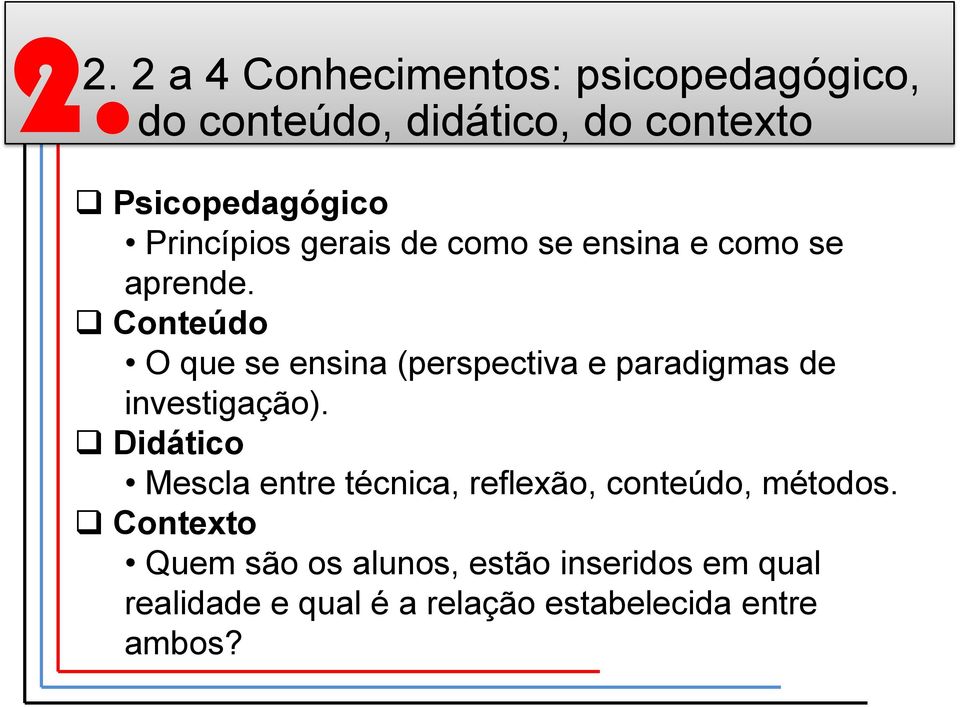 2.

2. 2 a 4 Conhecimentos: psicopedagógico, do conteúdo, didático, do contexto

❑ Psicopedagógico
• Princípios gerais de como se ensina e como se aprende.

❑ Conteúdo
• O que se ensina (perspectiva e paradigmas de investigação).

❑ Didático
• Mescla entre técnica, reflexão, conteúdo, métodos.

❑ Contexto
• Quem são os alunos, estão inseridos em qual realidade e qual é a relação estabelecida entre ambos?